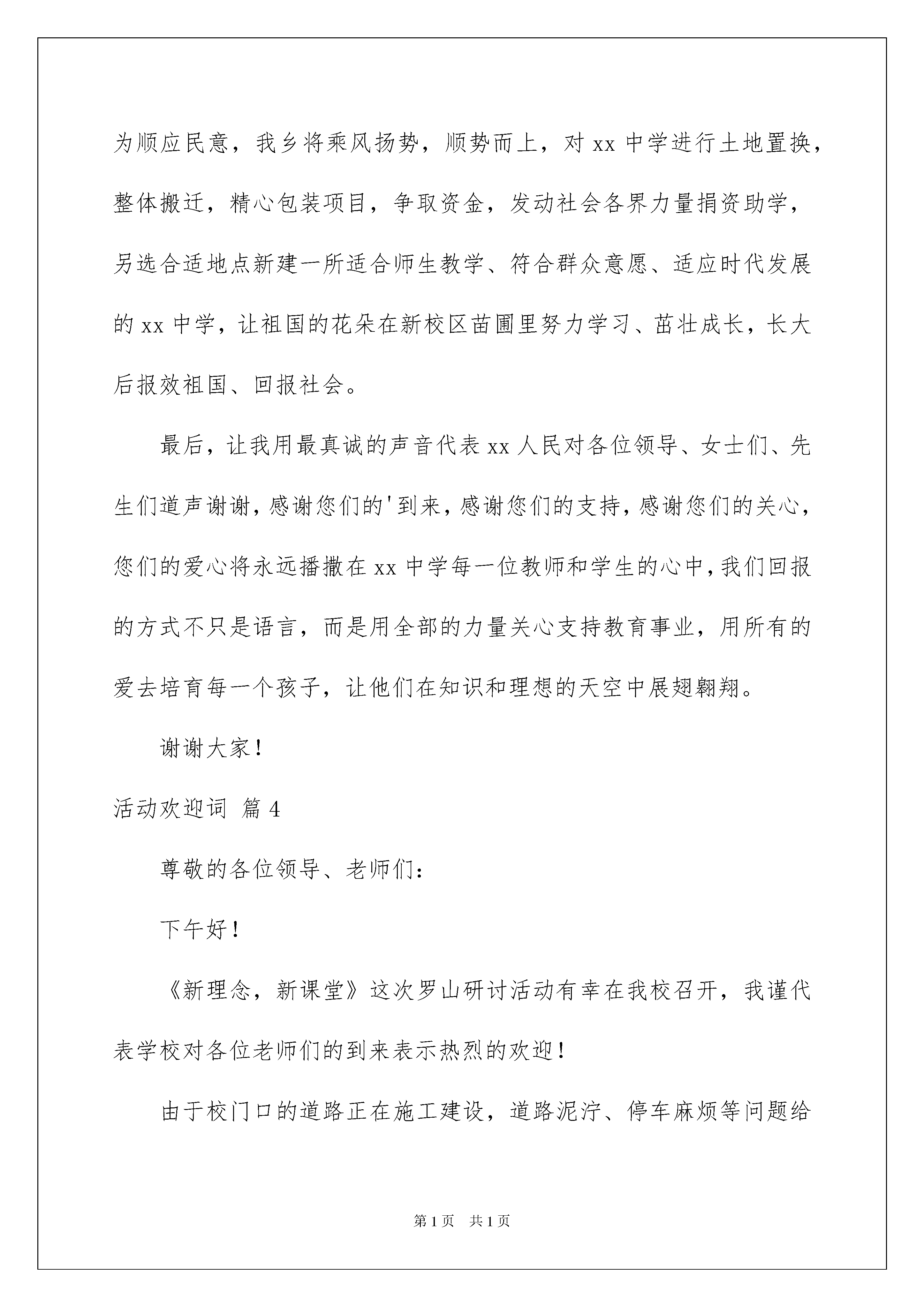 为顺应民意，我乡将乘风扬势，顺势而上，对 xx 中学进行土地置换，整体搬迁，精心包装项目，争取资金，发动社会各界力量捐资助学，另选合适地点新建一所适合师生教学、符合群众意愿、适应时代发展的 xx 中学，让祖国的花朵在新校区苗圃里努力学习、茁壮成长，长大后报效祖国、回报社会。

最后，让我用最真诚的声音代表 xx 人民对各位领导、女士们、先生们道声谢谢，感谢您们的'到来，感谢您们的支持，感谢您们的关心，您们的爱心将永远播撒在 xx 中学每一位教师和学生的心中，我们回报的方式不只是语言，而是用全部的力量关心支持教育事业，用所有的爱去培育每一个孩子，让他们在知识和理想的天空中展翅翱翔。

谢谢大家！

活动欢迎词 篇 4

尊敬的各位领导、老师们：

下午好！

《新理念，新课堂》这次罗山研讨活动有幸在我校召开，我谨代表学校对各位老师们的到来表示热烈的欢迎！

由于校门口的道路正在施工建设，道路泥泞、停车麻烦等问题给

第 1 页 共 1 页